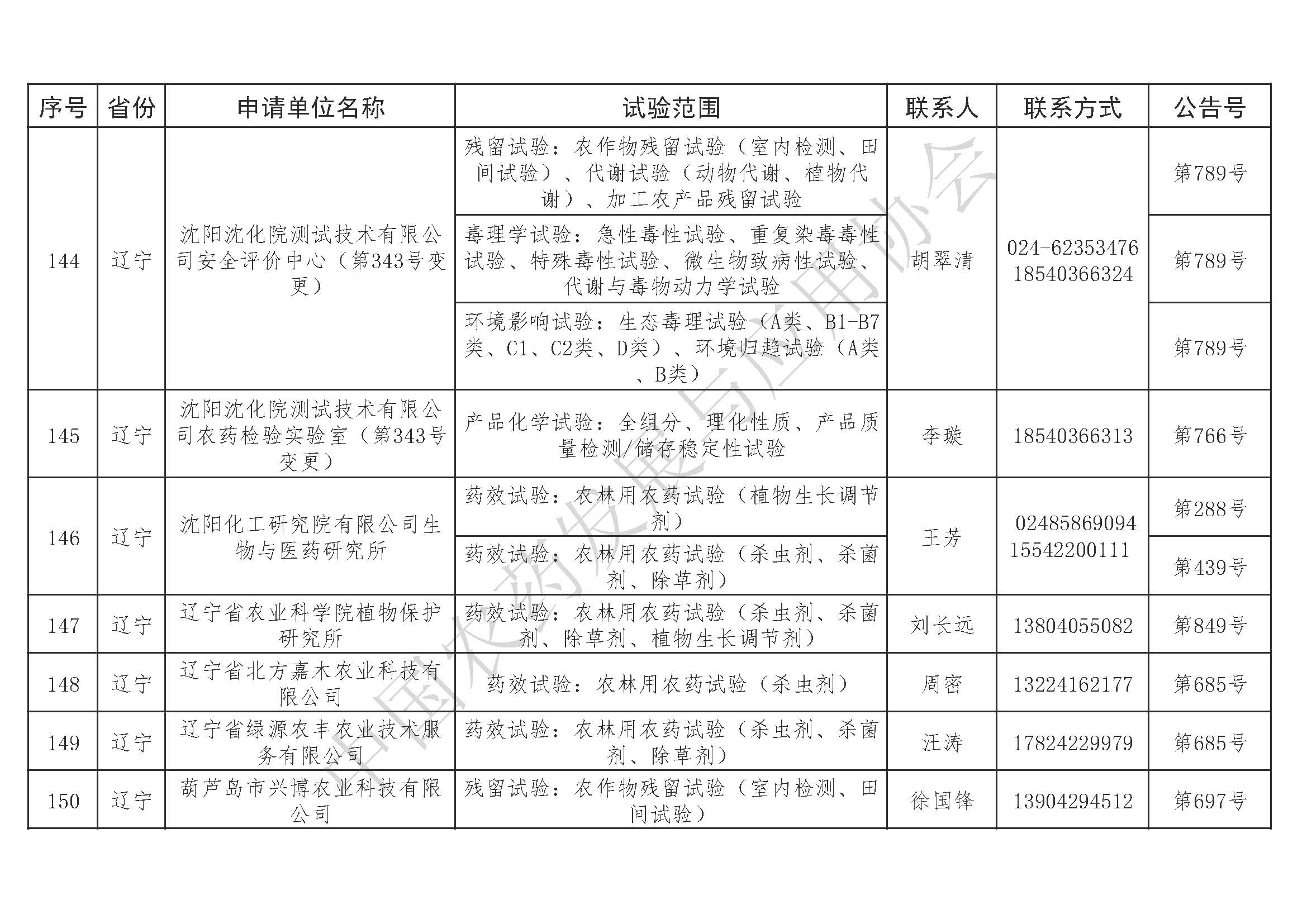 | 序号 | 省份 | 申请单位名称 | 试验范围 | 联系人 | 联系方式 | 公告号 |
|---|---|---|---|---|---|---|
| 144 | 辽宁 | 沈阳沈化院测试技术有限公司安全评价中心（第343号变更） | 残留试验：农作物残留试验（室内检测、田间试验）、代谢试验（动物代谢、植物代谢）、加工农产品残留试验 | 胡翠清 | 024-62353476 18540366324 | 第789号 |
| | | | 毒理学试验：急性毒性试验、重复染毒毒性试验、特殊毒性试验、微生物致病性试验、代谢与毒物动力学试验 | | | 第789号 |
| | | | 环境影响试验：生态毒理试验（A类、B1-B7类、C1、C2类、D类）、环境归趋试验（A类、B类） | | | 第789号 |
| 145 | 辽宁 | 沈阳沈化院测试技术有限公司农药检验实验室（第343号变更） | 产品化学试验：全组分、理化性质、产品质量检测/储存稳定性试验 | 李璇 | 18540366313 | 第766号 |
| 146 | 辽宁 | 沈阳化工研究院有限公司生物与医药研究所 | 药效试验：农林用农药试验（植物生长调节剂） | 王芳 | 02485869094 15542200111 | 第288号 |
| | | | 药效试验：农林用农药试验（杀虫剂、杀菌剂、除草剂） | | | 第439号 |
| 147 | 辽宁 | 辽宁省农业科学院植物保护研究所 | 药效试验：农林用农药试验（杀虫剂、杀菌剂、除草剂、植物生长调节剂） | 刘长远 | 13804055082 | 第849号 |
| 148 | 辽宁 | 辽宁省北方嘉木农业科技有限公司 | 药效试验：农林用农药试验（杀虫剂） | 周密 | 13224162177 | 第685号 |
| 149 | 辽宁 | 辽宁省绿源农丰农业技术服务有限公司 | 药效试验：农林用农药试验（杀虫剂、杀菌剂、除草剂） | 汪涛 | 17824229979 | 第685号 |
| 150 | 辽宁 | 葫芦岛市兴博农业科技有限公司 | 残留试验：农作物残留试验（室内检测、田间试验） | 徐国锋 | 13904294512 | 第697号 |

中国农药发展与应用协会